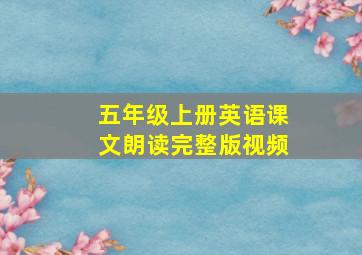 五年级上册英语课文朗读完整版视频